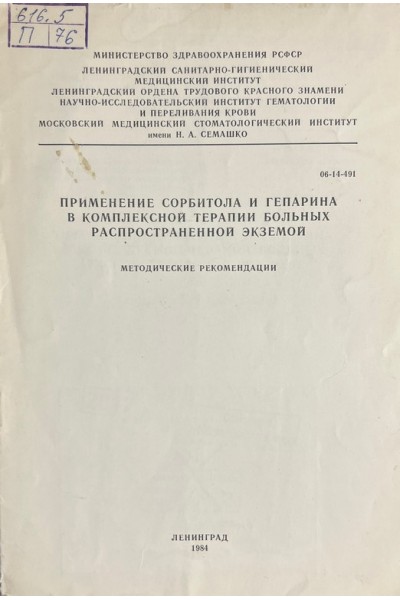 616.5
П 76

МИНИСТЕРСТВО ЗДРАВООХРАНЕНИЯ РСФСР
ЛЕНИНГРАДСКИЙ САНИТАРНО-ГИГИЕНИЧЕСКИЙ МЕДИЦИНСКИЙ ИНСТИТУТ
ЛЕНИНГРАДСКИЙ ОРДЕНА ТРУДОВОГО КРАСНОГО ЗНАМЕНИ НАУЧНО-ИССЛЕДОВАТЕЛЬСКИЙ ИНСТИТУТ ГЕМАТОЛОГИИ И ПЕРЕЛИВАНИЯ КРОВИ
МОСКОВСКИЙ МЕДИЦИНСКИЙ СТОМАТОЛОГИЧЕСКИЙ ИНСТИТУТ имени Н. А. СЕМАШКО

06-14-491

ПРИМЕНЕНИЕ СОРБИТОЛА И ГЕПАРИНА В КОМПЛЕКСНОЙ ТЕРАПИИ БОЛЬНЫХ РАСПРОСТРАНЕННОЙ ЭКЗЕМОЙ

МЕТОДИЧЕСКИЕ РЕКОМЕНДАЦИИ

ЛЕНИНГРАД
1984